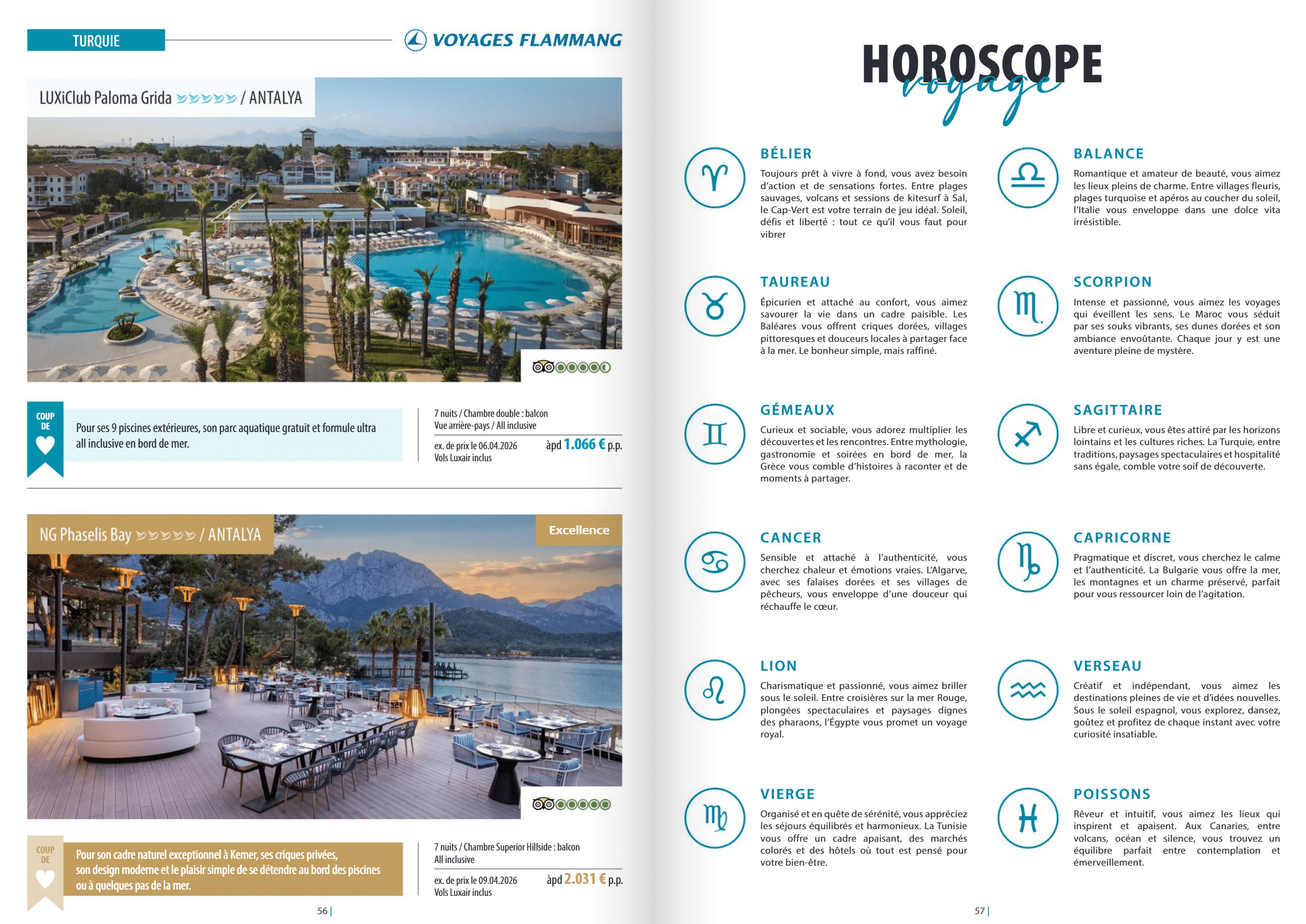 TURQUIE

VOYAGES FLAMMANG

LUXiClub Paloma Grida / ANTALYA

COUP DE

Pour ses 9 piscines extérieures, son parc aquatique gratuit et formule ultra all inclusive en bord de mer.

7 nuits / Chambre double : balcon
Vue arrière-pays / All inclusive

ex. de prix le 06.04.2026
Vols Luxair inclus

àpd 1.066 € p.p.

NG Phaselis Bay / ANTALYA

Excellence

COUP DE

Pour son cadre naturel exceptionnel à Kemer, ses criques privées, son design moderne et le plaisir simple de se détendre au bord des piscines ou à quelques pas de la mer.

7 nuits / Chambre Superior Hillside : balcon
All inclusive

ex. de prix le 09.04.2026
Vols Luxair inclus

àpd 2.031 € p.p.

56 |

HOROSCOPE voyage

BÉLIER

Toujours prêt à vivre à fond, vous avez besoin d'action et de sensations fortes. Entre plages sauvages, volcans et sessions de kitesurf à Sal, le Cap-Vert est votre terrain de jeu idéal. Soleil, défis et liberté : tout ce qu'il vous faut pour vibrer

TAUREAU

Épicurien et attaché au confort, vous aimez savourer la vie dans un cadre paisible. Les Baléares vous offrent criques dorées, villages pittoresques et douceurs locales à partager face à la mer. Le bonheur simple, mais raffiné.

GÉMEAUX

Curieux et sociable, vous adorez multiplier les découvertes et les rencontres. Entre mythologie, gastronomie et soirées en bord de mer, la Grèce vous comble d'histoires à raconter et de moments à partager.

CANCER

Sensible et attaché à l'authenticité, vous cherchez chaleur et émotions vraies. L'Algarve, avec ses falaises dorées et ses villages de pêcheurs, vous enveloppe d'une douceur qui réchauffe le cœur.

LION

Charismatique et passionné, vous aimez briller sous le soleil. Entre croisières sur la mer Rouge, plongées spectaculaires et paysages dignes des pharaons, l'Égypte vous promet un voyage royal.

VIERGE

Organisé et en quête de sérénité, vous appréciez les séjours équilibrés et harmonieux. La Tunisie vous offre un cadre apaisant, des marchés colorés et des hôtels où tout est pensé pour votre bien-être.

BALANCE

Romantique et amateur de beauté, vous aimez les lieux pleins de charme. Entre villages fleuris, plages turquoise et apéros au coucher du soleil, l'Italie vous enveloppe dans une dolce vita irrésistible.

SCORPION

Intense et passionné, vous aimez les voyages qui éveillent les sens. Le Maroc vous séduit par ses souks vibrants, ses dunes dorées et son ambiance envoûtante. Chaque jour y est une aventure pleine de mystère.

SAGITTAIRE

Libre et curieux, vous êtes attiré par les horizons lointains et les cultures riches. La Turquie, entre traditions, paysages spectaculaires et hospitalité sans égale, comble votre soif de découverte.

CAPRICORNE

Pragmatique et discret, vous cherchez le calme et l'authenticité. La Bulgarie vous offre la mer, les montagnes et un charme préservé, parfait pour vous ressourcer loin de l'agitation.

VERSEAU

Créatif et indépendant, vous aimez les destinations pleines de vie et d'idées nouvelles. Sous le soleil espagnol, vous explorez, dansez, goûtez et profitez de chaque instant avec votre curiosité insatiable.

POISSONS

Rêveur et intuitif, vous aimez les lieux qui inspirent et apaisent. Aux Canaries, entre volcans, océan et silence, vous trouvez un équilibre parfait entre contemplation et émerveillement.

57 |